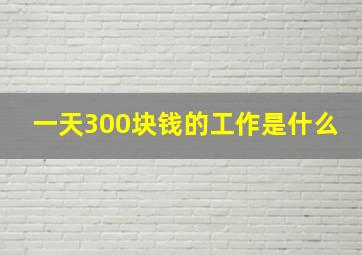 一天300块钱的工作是什么